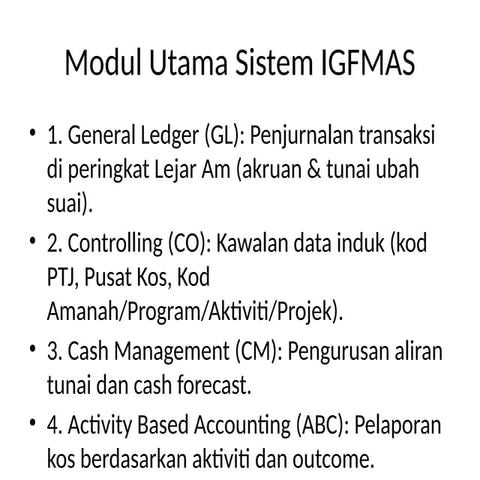 Modul Utama Sistem IGFMAS

• 1. General Ledger (GL): Penjurnalan transaksi di peringkat Lejar Am (akruan & tunai ubah suai).

• 2. Controlling (CO): Kawalan data induk (kod PTJ, Pusat Kos, Kod Amanah/Program/Aktiviti/Projek).

• 3. Cash Management (CM): Pengurusan aliran tunai dan cash forecast.

• 4. Activity Based Accounting (ABC): Pelaporan kos berdasarkan aktiviti dan outcome.